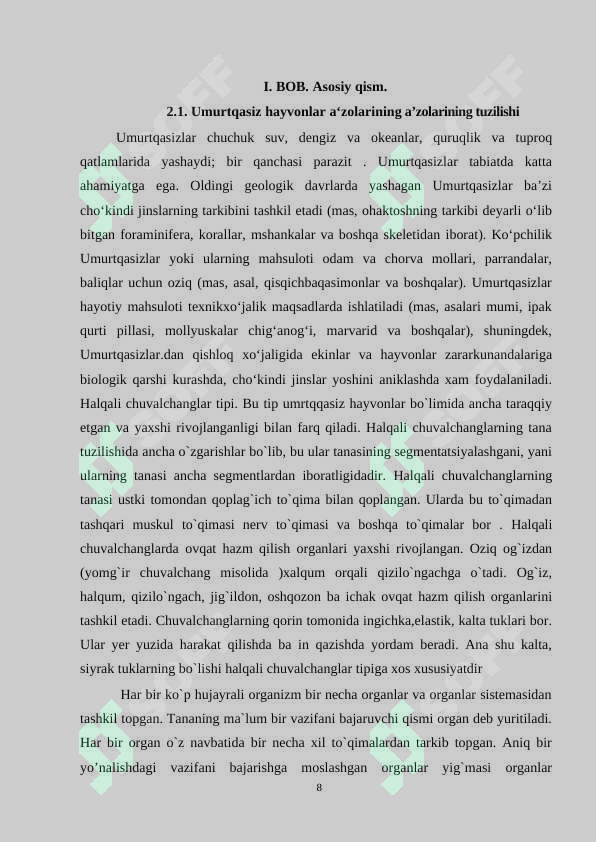 I. BOB. Asosiy qism.

2.1. Umurtqasiz hayvonlar a'zolarining a'zolarining tuzilishi

Umurtqasizlar chuchuk suv, dengiz va okeanlar, quruqlik va tuproq qatlamlarida yashaydi; bir qanchasi parazit . Umurtqasizlar tabiatda katta ahamiyatga ega. Oldingi geologik davrlarda yashagan Umurtqasizlar ba'zi cho'kindi jinslarning tarkibini tashkil etadi (mas, ohaktoshning tarkibi deyarli o'lib bitgan foraminifera, korallar, mshankalar va boshqa skeletidan iborat). Ko'pchilik Umurtqasizlar yoki ularning mahsuloti odam va chorva mollari, parrandalar, baliqlar uchun oziq (mas, asal, qisqichbaqasimonlar va boshqalar). Umurtqasizlar hayotiy mahsuloti texnikxo'jalik maqsadlarda ishlatiladi (mas, asalari mumi, ipak qurti pillasi, mollyuskalar chig'anog'i, marvarid va boshqalar), shuningdek, Umurtqasizlar.dan qishloq xo'jaligida ekinlar va hayvonlar zararkunandalariga biologik qarshi kurashda, cho'kindi jinslar yoshini aniklashda xam foydalaniladi. Halqali chuvalchanglar tipi. Bu tip umrtqqasiz hayvonlar bo`limida ancha taraqqiy etgan va yaxshi rivojlanganligi bilan farq qiladi. Halqali chuvalchanglarning tana tuzilishida ancha o`zgarishlar bo`lib, bu ular tanasining segmentatsiyalashgani, yani ularning tanasi ancha segmentlardan iboratligidadir. Halqali chuvalchanglarning tanasi ustki tomondan qoplag`ich to`qima bilan qoplangan. Ularda bu to`qimadan tashqari muskul to`qimasi nerv to`qimasi va boshqa to`qimalar bor . Halqali chuvalchanglarda ovqat hazm qilish organlari yaxshi rivojlangan. Oziq og`izdan (yomg`ir chuvalchang misolida )xalqum orqali qizilo`ngachga o`tadi. Og`iz, halqum, qizilo`ngach, jig`ildon, oshqozon ba ichak ovqat hazm qilish organlarini tashkil etadi. Chuvalchanglarning qorin tomonida ingichka,elastik, kalta tuklari bor. Ular yer yuzida harakat qilishda ba in qazishda yordam beradi. Ana shu kalta, siyrak tuklarning bo`lishi halqali chuvalchanglar tipiga xos xususiyatdir

Har bir ko`p hujayrali organizm bir necha organlar va organlar sistemasidan tashkil topgan. Tananing ma`lum bir vazifani bajaruvchi qismi organ deb yuritiladi. Har bir organ o`z navbatida bir necha xil to`qimalardan tarkib topgan. Aniq bir yo'nalishdagi vazifani bajarishga moslashgan organlar yig`masi organlar

8